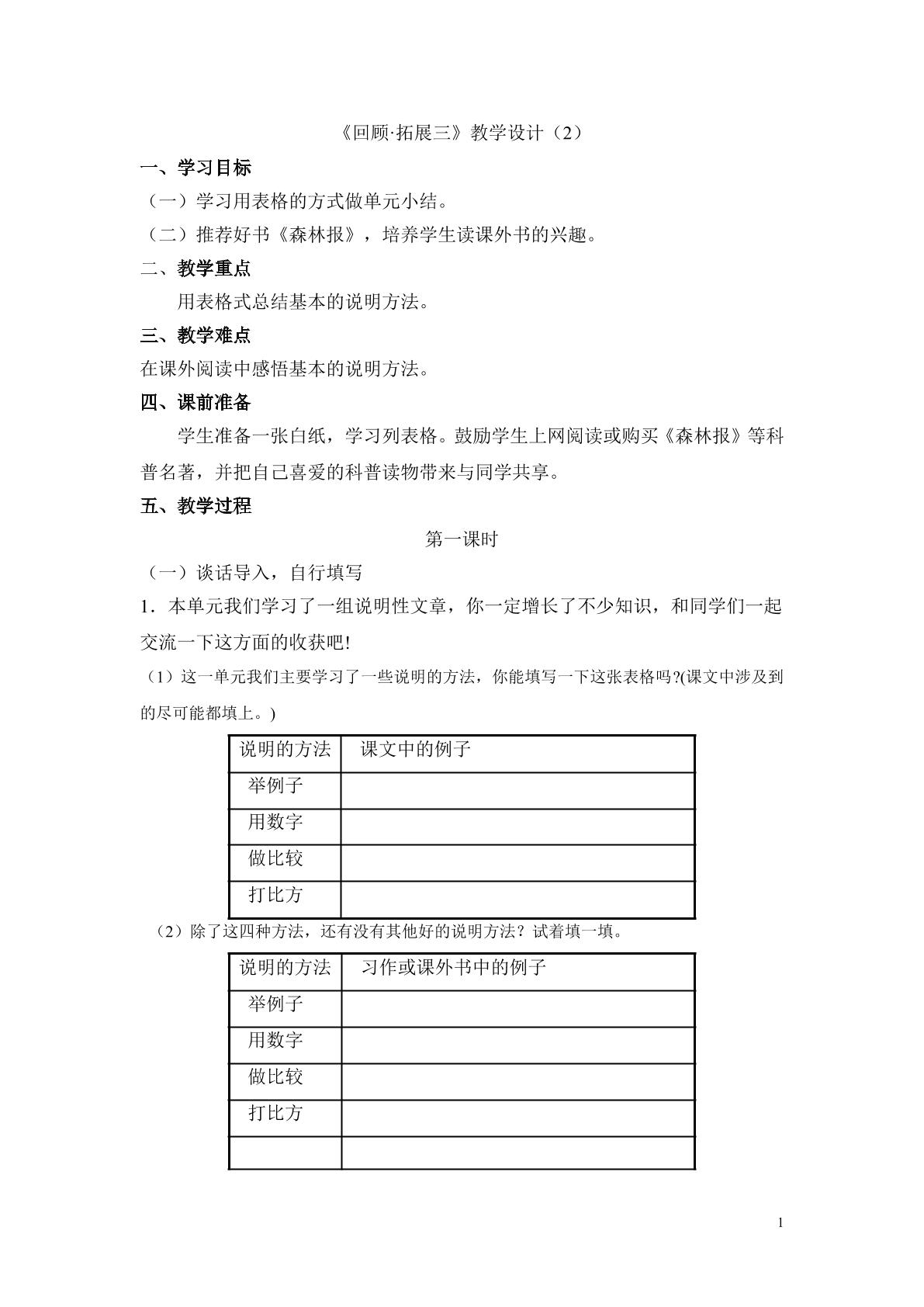 《回顾·拓展三》教学设计（2）

一、学习目标

（一）学习用表格的方式做单元小结。

（二）推荐好书《森林报》，培养学生读课外书的兴趣。

二、教学重点

用表格式总结基本的说明方法。

三、教学难点

在课外阅读中感悟基本的说明方法。

四、课前准备

学生准备一张白纸，学习列表格。鼓励学生上网阅读或购买《森林报》等科普名著，并把自己喜爱的科普读物带来与同学共享。

五、教学过程

第一课时

（一）谈话导入，自行填写

1．本单元我们学习了一组说明性文章，你一定增长了不少知识，和同学们一起交流一下这方面的收获吧!

（1）这一单元我们主要学习了一些说明的方法，你能填写一下这张表格吗?(课文中涉及到的尽可能都填上。)

| 说明的方法 | 课文中的例子 |
|---|---|
| 举例子 | |
| 用数字 | |
| 做比较 | |
| 打比方 | |

（2）除了这四种方法，还有没有其他好的说明方法？试着填一填。

| 说明的方法 | 习作或课外书中的例子 |
|---|---|
| 举例子 | |
| 用数字 | |
| 做比较 | |
| 打比方 | |
| | |

1